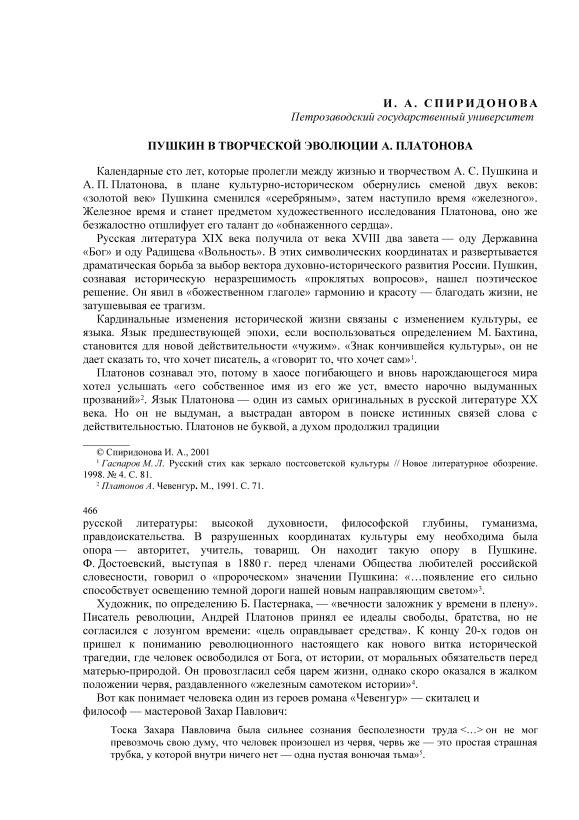 И. А. СПИРИДОНОВА
Петрозаводский государственный университет

ПУШКИН В ТВОРЧЕСКОЙ ЭВОЛЮЦИИ А. ПЛАТОНОВА

Календарные сто лет, которые пролегли между жизнью и творчеством А. С. Пушкина и А. П. Платонова, в плане культурно-историческом обернулись сменой двух веков: «золотой век» Пушкина сменился «серебряным», затем наступило время «железного». Железное время и станет предметом художественного исследования Платонова, оно же безжалостно отшлифует его талант до «обнаженного сердца».

Русская литература XIX века получила от века XVIII два завета — оду Державина «Бог» и оду Радищева «Вольность». В этих символических координатах и развертывается драматическая борьба за выбор вектора духовно-исторического развития России. Пушкин, сознавая историческую неразрешимость «проклятых вопросов», нашел поэтическое решение. Он явил в «божественном глаголе» гармонию и красоту — благодать жизни, не затушевывая ее трагизм.

Кардинальные изменения исторической жизни связаны с изменением культуры, ее языка. Язык предшествующей эпохи, если воспользоваться определением М. Бахтина, становится для новой действительности «чужим». «Знак кончившейся культуры», он не дает сказать то, что хочет писатель, а «говорит то, что хочет сам»$^1$.

Платонов сознавал это, потому в хаосе погибающего и вновь нарождающегося мира хотел услышать «его собственное имя из его же уст, вместо нарочно выдуманных прозваний»$^2$. Язык Платонова — один из самых оригинальных в русской литературе XX века. Но он не выдуман, а выстрадан автором в поиске истинных связей слова с действительностью. Платонов не буквой, а духом продолжил традиции

© Спиридонова И. А., 2001
$^1$ Гаспаров М. Л. Русский стих как зеркало постсоветской культуры // Новое литературное обозрение. 1998. № 4. С. 81.
$^2$ Платонов А. Чевенгур. М., 1991. С. 71.

466

русской литературы: высокой духовности, философской глубины, гуманизма, правдоискательства. В разрушенных координатах культуры ему необходима была опора — авторитет, учитель, товарищ. Он находит такую опору в Пушкине. Ф. Достоевский, выступая в 1880 г. перед членами Общества любителей российской словесности, говорил о «пророческом» значении Пушкина: «…появление его сильно способствует освещению темной дороги нашей новым направляющим светом»$^3$.

Художник, по определению Б. Пастернака, — «вечности заложник у времени в плену». Писатель революции, Андрей Платонов принял ее идеалы свободы, братства, но не согласился с лозунгом времени: «цель оправдывает средства». К концу 20-х годов он пришел к пониманию революционного настоящего как нового витка исторической трагедии, где человек освободился от Бога, от истории, от моральных обязательств перед матерью-природой. Он провозгласил себя царем жизни, однако скоро оказался в жалком положении червя, раздавленного «железным самотеком истории»$^4$.

Вот как понимает человека один из героев романа «Чевенгур» — скиталец и философ — мастеровой Захар Павлович:

Тоска Захара Павловича была сильнее сознания бесполезности труда <…> он не мог превозмочь свою думу, что человек произошел из червя, червь же — это простая страшная трубка, у которой внутри ничего нет — одна пустая вонючая тьма»$^5$.